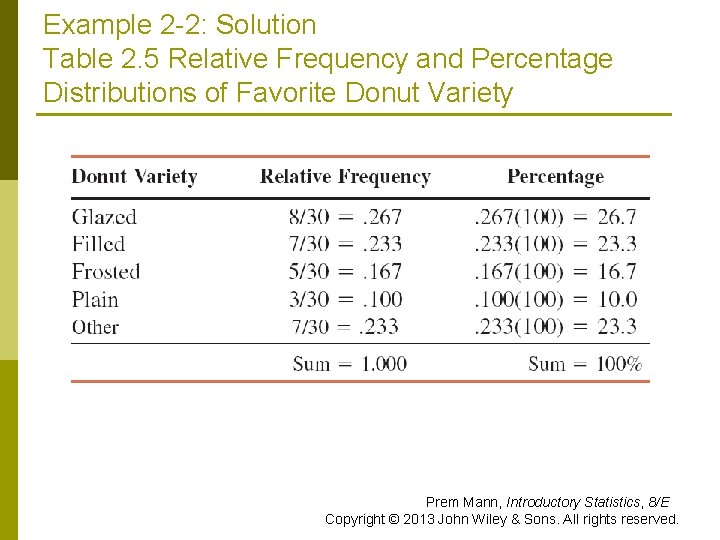 Example 2-2: Solution
Table 2.5 Relative Frequency and Percentage Distributions of Favorite Donut Variety

| Donut Variety | Relative Frequency | Percentage |
|---|---|---|
| Glazed | 8/30 = .267 | .267(100) = 26.7 |
| Filled | 7/30 = .233 | .233(100) = 23.3 |
| Frosted | 5/30 = .167 | .167(100) = 16.7 |
| Plain | 3/30 = .100 | .100(100) = 10.0 |
| Other | 7/30 = .233 | .233(100) = 23.3 |
| | Sum = 1.000 | Sum = 100% |

Prem Mann, Introductory Statistics, 8/E
Copyright © 2013 John Wiley & Sons. All rights reserved.